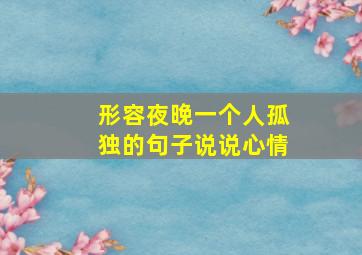 形容夜晚一个人孤独的句子说说心情